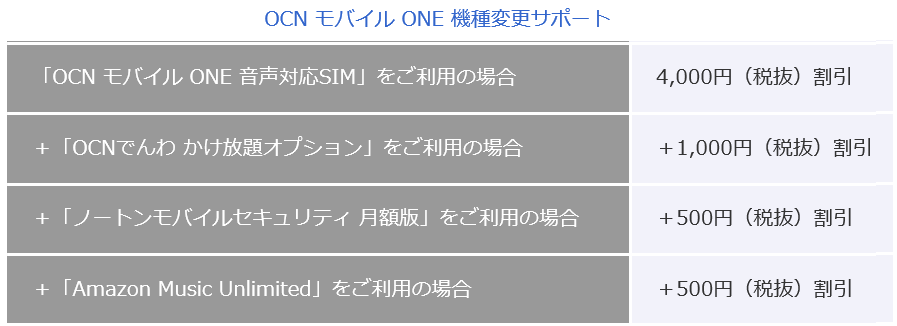 OCN モバイル ONE 機種変更サポート

| | |
|---|---|
| 「OCN モバイル ONE 音声対応SIM」をご利用の場合 | 4,000円（税抜）割引 |
| +「OCNでんわ かけ放題オプション」をご利用の場合 | +1,000円（税抜）割引 |
| +「ノートンモバイルセキュリティ 月額版」をご利用の場合 | +500円（税抜）割引 |
| +「Amazon Music Unlimited」をご利用の場合 | +500円（税抜）割引 |